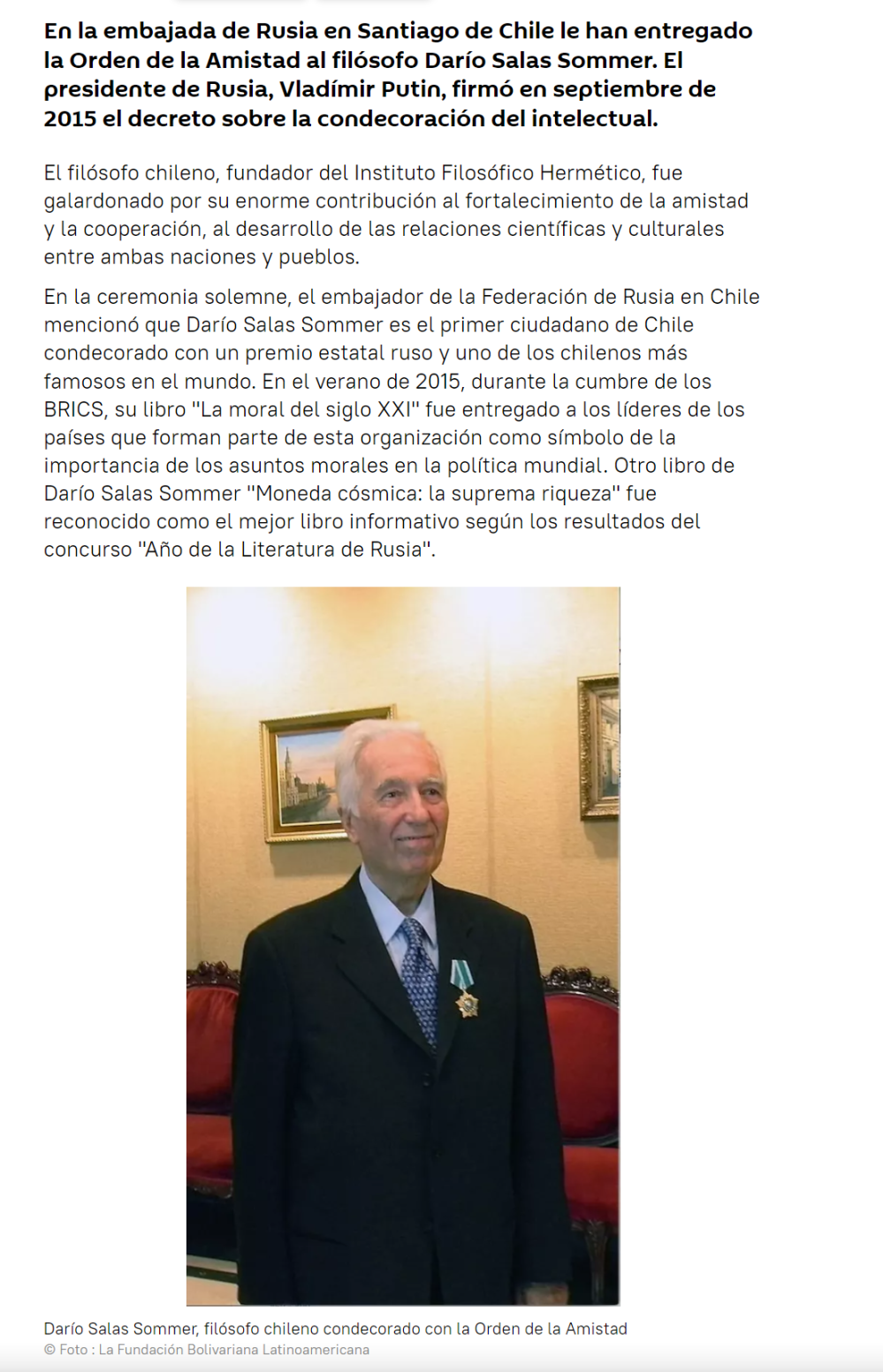 En la embajada de Rusia en Santiago de Chile le han entregado la Orden de la Amistad al filósofo Darío Salas Sommer. El presidente de Rusia, Vladímir Putin, firmó en septiembre de 2015 el decreto sobre la condecoración del intelectual.

El filósofo chileno, fundador del Instituto Filosófico Hermético, fue galardonado por su enorme contribución al fortalecimiento de la amistad y la cooperación, al desarrollo de las relaciones científicas y culturales entre ambas naciones y pueblos.

En la ceremonia solemne, el embajador de la Federación de Rusia en Chile mencionó que Darío Salas Sommer es el primer ciudadano de Chile condecorado con un premio estatal ruso y uno de los chilenos más famosos en el mundo. En el verano de 2015, durante la cumbre de los BRICS, su libro "La moral del siglo XXI" fue entregado a los líderes de los países que forman parte de esta organización como símbolo de la importancia de los asuntos morales en la política mundial. Otro libro de Darío Salas Sommer "Moneda cósmica: la suprema riqueza" fue reconocido como el mejor libro informativo según los resultados del concurso "Año de la Literatura de Rusia".

Darío Salas Sommer, filósofo chileno condecorado con la Orden de la Amistad
© Foto : La Fundación Bolivariana Latinoamericana